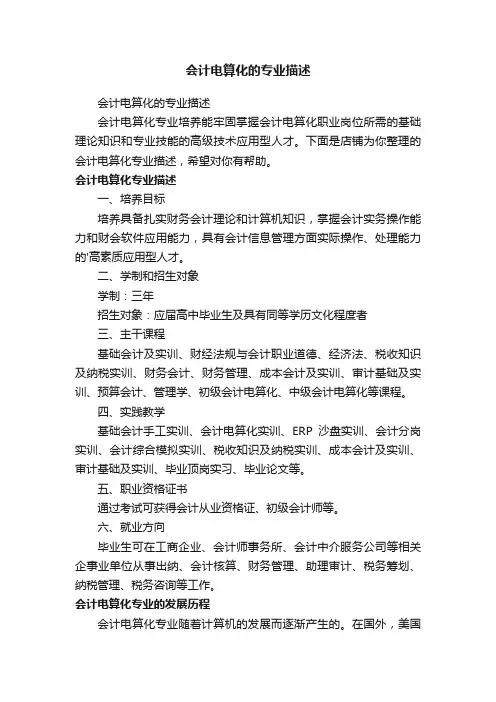 会计电算化的专业描述

会计电算化的专业描述

会计电算化专业培养能牢固掌握会计电算化职业岗位所需的基础理论知识和专业技能的高级技术应用型人才。下面是店铺为你整理的会计电算化专业描述，希望对你有帮助。

会计电算化专业描述

一、培养目标

培养具备扎实财务会计理论和计算机知识，掌握会计实务操作能力和财会软件应用能力，具有会计信息管理方面实际操作、处理能力的'高素质应用型人才。

二、学制和招生对象

学制：三年

招生对象：应届高中毕业生及具有同等学历文化程度者

三、主干课程

基础会计及实训、财经法规与会计职业道德、经济法、税收知识及纳税实训、财务会计、财务管理、成本会计及实训、审计基础及实训、预算会计、管理学、初级会计电算化、中级会计电算化等课程。

四、实践教学

基础会计手工实训、会计电算化实训、ERP 沙盘实训、会计分岗实训、会计综合模拟实训、税收知识及纳税实训、成本会计及实训、审计基础及实训、毕业顶岗实习、毕业论文等。

五、职业资格证书

通过考试可获得会计从业资格证、初级会计师等。

六、就业方向

毕业生可在工商企业、会计师事务所、会计中介服务公司等相关企事业单位从事出纳、会计核算、财务管理、助理审计、税务筹划、纳税管理、税务咨询等工作。

会计电算化专业的发展历程

会计电算化专业随着计算机的发展而逐渐产生的。在国外，美国